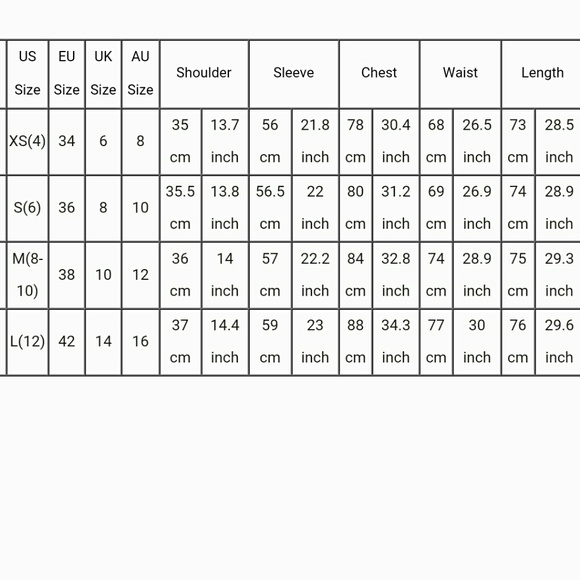 | US Size | EU Size | UK Size | AU Size | Shoulder | | Sleeve | | Chest | | Waist | | Length | |
|---|---|---|---|---|---|---|---|---|---|---|---|---|---|
| XS(4) | 34 | 6 | 8 | 35 cm | 13.7 inch | 56 cm | 21.8 inch | 78 cm | 30.4 inch | 68 cm | 26.5 inch | 73 cm | 28.5 inch |
| S(6) | 36 | 8 | 10 | 35.5 cm | 13.8 inch | 56.5 cm | 22 inch | 80 cm | 31.2 inch | 69 cm | 26.9 inch | 74 cm | 28.9 inch |
| M(8-10) | 38 | 10 | 12 | 36 cm | 14 inch | 57 cm | 22.2 inch | 84 cm | 32.8 inch | 74 cm | 28.9 inch | 75 cm | 29.3 inch |
| L(12) | 42 | 14 | 16 | 37 cm | 14.4 inch | 59 cm | 23 inch | 88 cm | 34.3 inch | 77 cm | 30 inch | 76 cm | 29.6 inch |